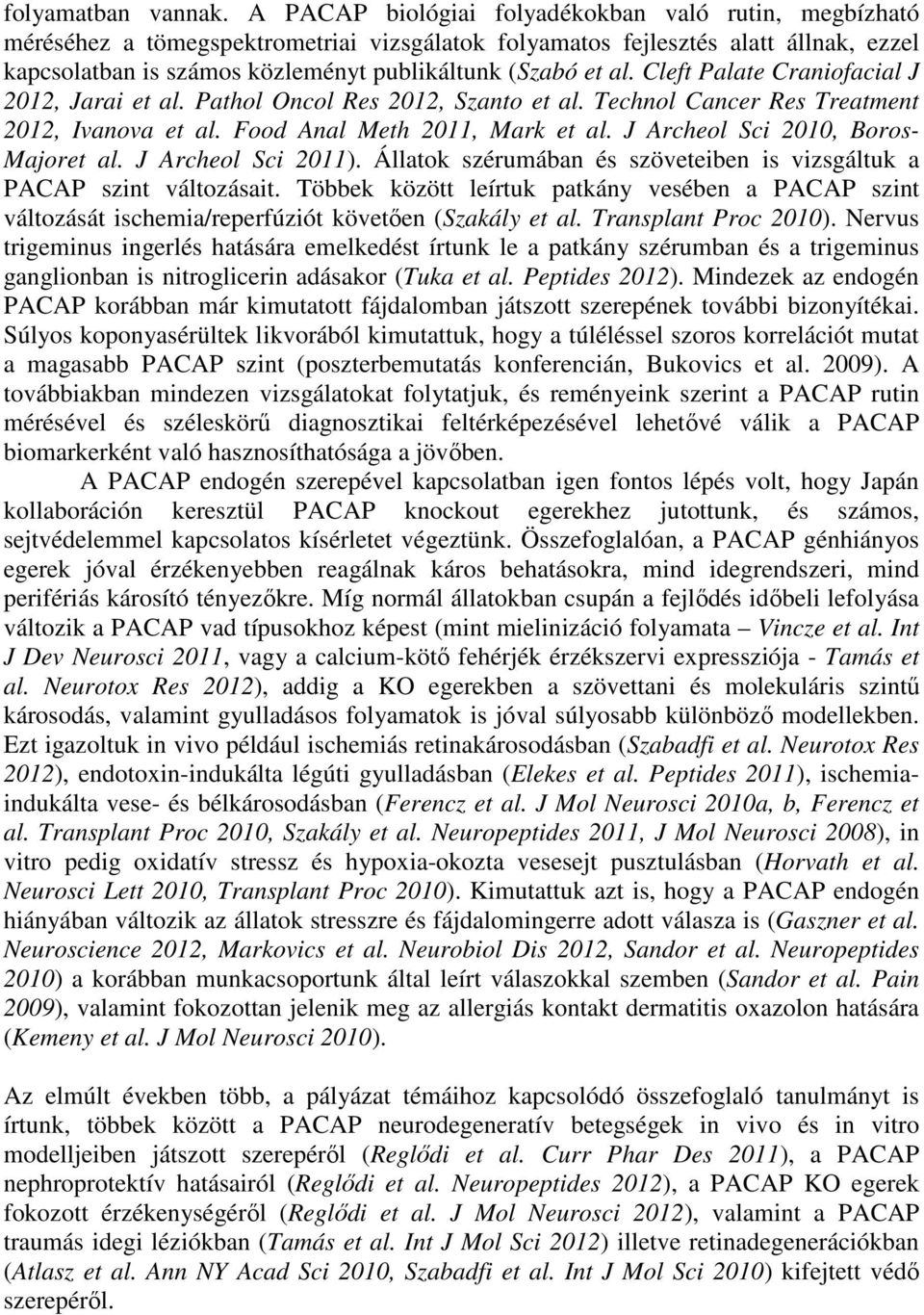 folyamatban vannak. A PACAP biológiai folyadékokban való rutin, megbízható méréséhez a tömegspektrometriai vizsgálatok folyamatos fejlesztés alatt állnak, ezzel kapcsolatban is számos közleményt publikáltunk (Szabó et al. Cleft Palate Craniofacial J 2012, Jarai et al. Pathol Oncol Res 2012, Szanto et al. Technol Cancer Res Treatment 2012, Ivanova et al. Food Anal Meth 2011, Mark et al. J Archeol Sci 2010, Boros-Majoret al. J Archeol Sci 2011). Állatok szérumában és szöveteiben is vizsgáltuk a PACAP szint változásait. Többek között leírtuk patkány vesében a PACAP szint változását ischemia/reperfúziót követően (Szakály et al. Transplant Proc 2010). Nervus trigeminus ingerlés hatására emelkedést írtunk le a patkány szérumban és a trigeminus ganglionban is nitroglicerin adásakor (Tuka et al. Peptides 2012). Mindezek az endogén PACAP korábban már kimutatott fájdalomban játszott szerepének további bizonyítékai. Súlyos koponyasérültek likvorából kimutattuk, hogy a túléléssel szoros korrelációt mutat a magasabb PACAP szint (poszterbemutatás konferencián, Bukovics et al. 2009). A továbbiakban mindezen vizsgálatokat folytatjuk, és reményeink szerint a PACAP rutin mérésével és széleskörű diagnosztikai feltérképezésével lehetővé válik a PACAP biomarkerként való hasznosíthatósága a jövőben.

A PACAP endogén szerepével kapcsolatban igen fontos lépés volt, hogy Japán kollaboráción keresztül PACAP knockout egerekhez jutottunk, és számos, sejtvédelemmel kapcsolatos kísérletet végeztünk. Összefoglalóan, a PACAP génhiányos egerek jóval érzékenyebben reagálnak káros behatásokra, mind idegrendszeri, mind perifériás károsító tényezőkre. Míg normál állatokban csupán a fejlődés időbeli lefolyása változik a PACAP vad típusokhoz képest (mint mielinizáció folyamata – Vincze et al. Int J Dev Neurosci 2011, vagy a calcium-kötő fehérjék érzékszervi expressziója - Tamás et al. Neurotox Res 2012), addig a KO egerekben a szövettani és molekuláris szintű károsodás, valamint gyulladásos folyamatok is jóval súlyosabb különböző modellekben. Ezt igazoltuk in vivo például ischemiás retinakárosodásban (Szabadfi et al. Neurotox Res 2012), endotoxin-indukálta légúti gyulladásban (Elekes et al. Peptides 2011), ischemia-indukálta vese- és bélkárosodásban (Ferencz et al. J Mol Neurosci 2010a, b, Ferencz et al. Transplant Proc 2010, Szakály et al. Neuropeptides 2011, J Mol Neurosci 2008), in vitro pedig oxidatív stressz és hypoxia-okozta vesesejt pusztulásban (Horvath et al. Neurosci Lett 2010, Transplant Proc 2010). Kimutattuk azt is, hogy a PACAP endogén hiányában változik az állatok stresszre és fájdalomingerre adott válasza is (Gaszner et al. Neuroscience 2012, Markovics et al. Neurobiol Dis 2012, Sandor et al. Neuropeptides 2010) a korábban munkacsoportunk által leírt válaszokkal szemben (Sandor et al. Pain 2009), valamint fokozottan jelenik meg az allergiás kontakt dermatitis oxazolon hatására (Kemeny et al. J Mol Neurosci 2010).

Az elmúlt években több, a pályázat témáihoz kapcsolódó összefoglaló tanulmányt is írtunk, többek között a PACAP neurodegeneratív betegségek in vivo és in vitro modelljeiben játszott szerepéről (Reglődi et al. Curr Phar Des 2011), a PACAP nephroprotektív hatásairól (Reglődi et al. Neuropeptides 2012), a PACAP KO egerek fokozott érzékenységéről (Reglődi et al. J Mol Neurosci 2012), valamint a PACAP traumás idegi léziókban (Tamás et al. Int J Mol Sci 2012) illetve retinadegenerációkban (Atlasz et al. Ann NY Acad Sci 2010, Szabadfi et al. Int J Mol Sci 2010) kifejtett védő szerepéről.